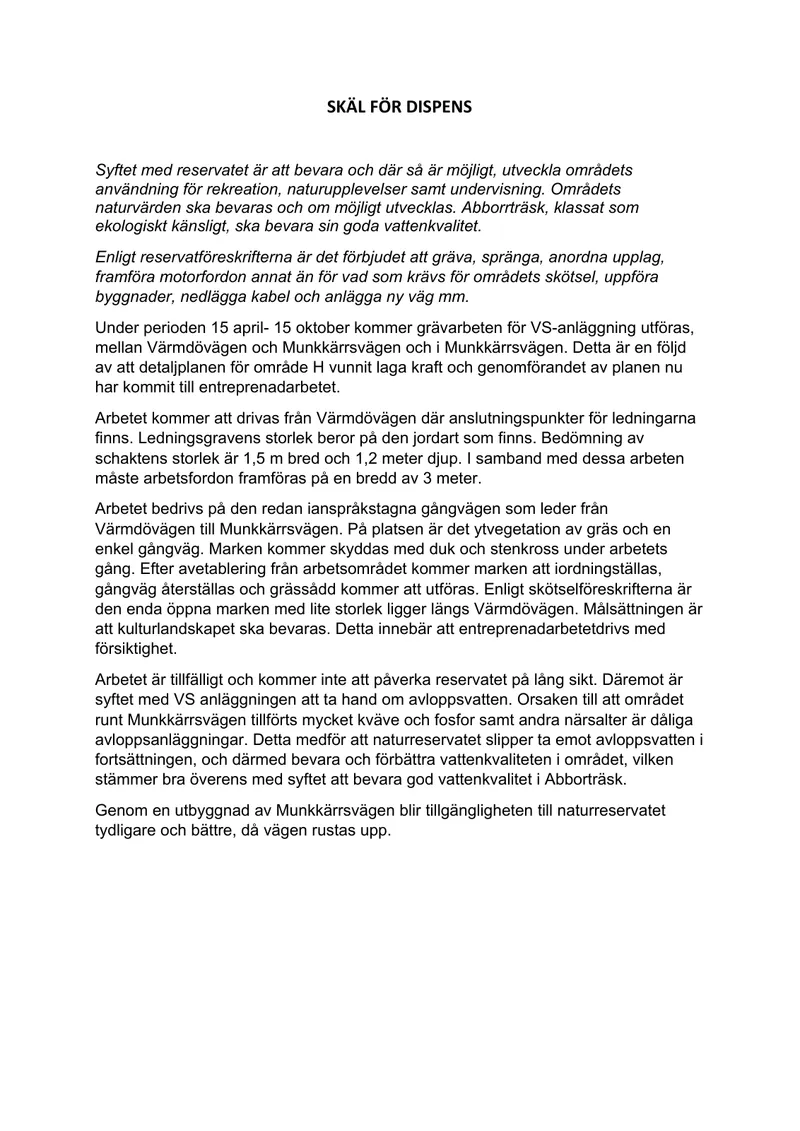 SKÄL FÖR DISPENS

Syftet med reservatet är att bevara och där så är möjligt, utveckla områdets användning för rekreation, naturupplevelser samt undervisning. Områdets naturvärden ska bevaras och om möjligt utvecklas. Abborrträsk, klassat som ekologiskt känsligt, ska bevara sin goda vattenkvalitet.

Enligt reservatföreskrifterna är det förbjudet att gräva, spränga, anordna upplag, framföra motorfordon annat än för vad som krävs för områdets skötsel, uppföra byggnader, nedlägga kabel och anlägga ny väg mm.

Under perioden 15 april- 15 oktober kommer grävarbeten för VS-anläggning utföras, mellan Värmdövägen och Munkkärrsvägen och i Munkkärrsvägen. Detta är en följd av att detaljplanen för område H vunnit laga kraft och genomförandet av planen nu har kommit till entreprenadarbetet.

Arbetet kommer att drivas från Värmdövägen där anslutningspunkter för ledningarna finns. Ledningsgravens storlek beror på den jordart som finns. Bedömning av schaktens storlek är 1,5 m bred och 1,2 meter djup. I samband med dessa arbeten måste arbetsfordon framföras på en bredd av 3 meter.

Arbetet bedrivs på den redan ianspråkstagna gångvägen som leder från Värmdövägen till Munkkärrsvägen. På platsen är det ytvegetation av gräs och en enkel gångväg. Marken kommer skyddas med duk och stenkross under arbetets gång. Efter avetablering från arbetsområdet kommer marken att iordningställas, gångväg återställas och grässådd kommer att utföras. Enligt skötselföreskrifterna är den enda öppna marken med lite storlek ligger längs Värmdövägen. Målsättningen är att kulturlandskapet ska bevaras. Detta innebär att entreprenadarbetetdrivs med försiktighet.

Arbetet är tillfälligt och kommer inte att påverka reservatet på lång sikt. Däremot är syftet med VS anläggningen att ta hand om avloppsvatten. Orsaken till att området runt Munkkärrsvägen tillförts mycket kväve och fosfor samt andra närsalter är dåliga avloppsanläggningar. Detta medför att naturreservatet slipper ta emot avloppsvatten i fortsättningen, och därmed bevara och förbättra vattenkvaliteten i området, vilken stämmer bra överens med syftet att bevara god vattenkvalitet i Abborträsk.

Genom en utbyggnad av Munkkärrsvägen blir tillgängligheten till naturreservatet tydligare och bättre, då vägen rustas upp.